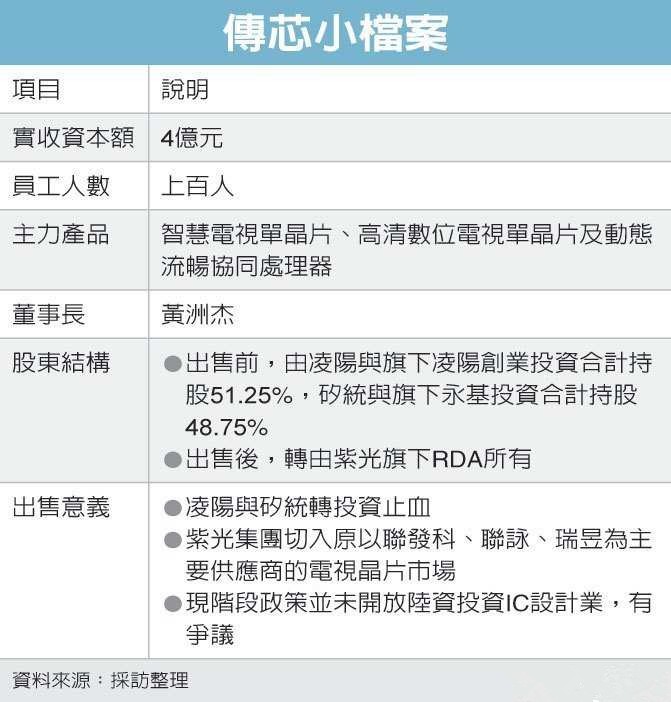 傳芯小檔案

| 項目 | 說明 |
|---|---|
| 實收資本額 | 4億元 |
| 員工人數 | 上百人 |
| 主力產品 | 智慧電視單晶片、高清數位電視單晶片及動態流暢協同處理器 |
| 董事長 | 黃洲杰 |
| 股東結構 | ●出售前，由凌陽與旗下凌陽創業投資合計持股51.25%，矽統與旗下永基投資合計持股48.75% ●出售後，轉由紫光旗下RDA所有 |
| 出售意義 | ●凌陽與矽統轉投資止血 ●紫光集團切入原以聯發科、聯詠、瑞昱為主要供應商的電視晶片市場 ●現階段政策並未開放陸資投資IC設計業，有爭議 |

資料來源：採訪整理